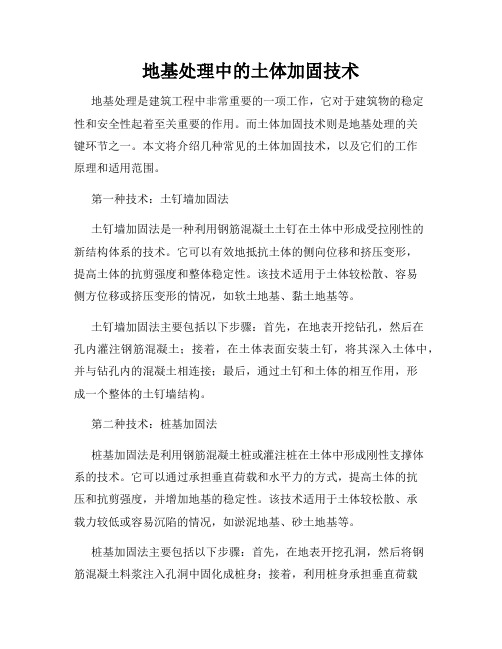 地基处理中的土体加固技术

地基处理是建筑工程中非常重要的一项工作，它对于建筑物的稳定性和安全性起着至关重要的作用。而土体加固技术则是地基处理的关键环节之一。本文将介绍几种常见的土体加固技术，以及它们的工作原理和适用范围。

第一种技术：土钉墙加固法

土钉墙加固法是一种利用钢筋混凝土土钉在土体中形成受拉刚性的新结构体系的技术。它可以有效地抵抗土体的侧向位移和挤压变形，提高土体的抗剪强度和整体稳定性。该技术适用于土体较松散、容易侧方位移或挤压变形的情况，如软土地基、黏土地基等。

土钉墙加固法主要包括以下步骤：首先，在地表开挖钻孔，然后在孔内灌注钢筋混凝土；接着，在土体表面安装土钉，将其深入土体中，并与钻孔内的混凝土相连接；最后，通过土钉和土体的相互作用，形成一个整体的土钉墙结构。

第二种技术：桩基加固法

桩基加固法是利用钢筋混凝土桩或灌注桩在土体中形成刚性支撑体系的技术。它可以通过承担垂直荷载和水平力的方式，提高土体的抗压和抗剪强度，并增加地基的稳定性。该技术适用于土体较松散、承载力较低或容易沉陷的情况，如淤泥地基、砂土地基等。

桩基加固法主要包括以下步骤：首先，在地表开挖孔洞，然后将钢筋混凝土料浆注入孔洞中固化成桩身；接着，利用桩身承担垂直荷载